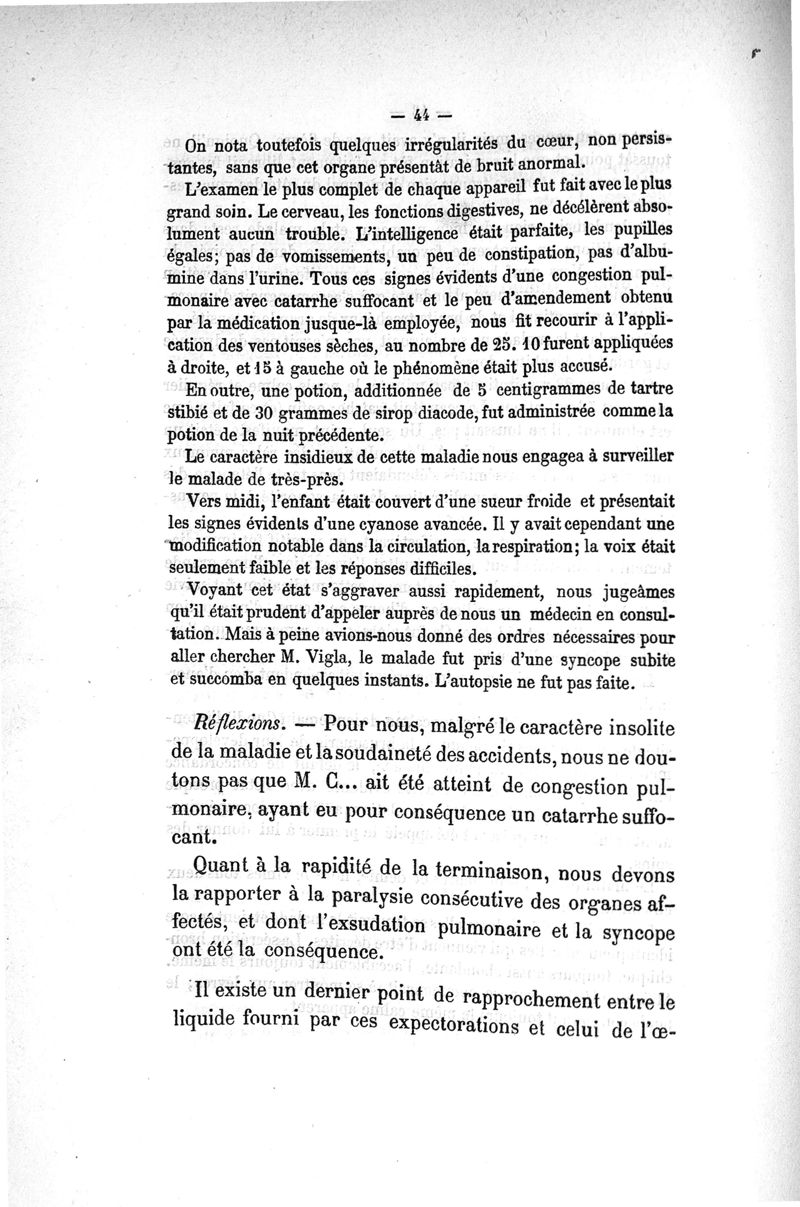 — 44 —

On nota toutefois quelques irrégularités du cœur, non persistantes, sans que cet organe présentât de bruit anormal.

L'examen le plus complet de chaque appareil fut fait avec le plus grand soin. Le cerveau, les fonctions digestives, ne décélèrent absolument aucun trouble. L'intelligence était parfaite, les pupilles égales; pas de vomissements, un peu de constipation, pas d'albumine dans l'urine. Tous ces signes évidents d'une congestion pulmonaire avec catarrhe suffocant et le peu d'amendement obtenu par la médication jusque-là employée, nous fit recourir à l'application des ventouses sèches, au nombre de 25. 10 furent appliquées à droite, et 15 à gauche où le phénomène était plus accusé.

En outre, une potion, additionnée de 5 centigrammes de tartre stibié et de 30 grammes de sirop diacode, fut administrée comme la potion de la nuit précédente.

Le caractère insidieux de cette maladie nous engagea à surveiller le malade de très-près.

Vers midi, l'enfant était couvert d'une sueur froide et présentait les signes évidents d'une cyanose avancée. Il y avait cependant une modification notable dans la circulation, la respiration; la voix était seulement faible et les réponses difficiles.

Voyant cet état s'aggraver aussi rapidement, nous jugeâmes qu'il était prudent d'appeler auprès de nous un médecin en consultation. Mais à peine avions-nous donné des ordres nécessaires pour aller chercher M. Vigla, le malade fut pris d'une syncope subite et succomba en quelques instants. L'autopsie ne fut pas faite.

Réflexions. — Pour nous, malgré le caractère insolite de la maladie et la soudaineté des accidents, nous ne doutons pas que M. C... ait été atteint de congestion pulmonaire, ayant eu pour conséquence un catarrhe suffocant.

Quant à la rapidité de la terminaison, nous devons la rapporter à la paralysie consécutive des organes affectés, et dont l'exsudation pulmonaire et la syncope ont été la conséquence.

Il existe un dernier point de rapprochement entre le liquide fourni par ces expectorations et celui de l'œ-